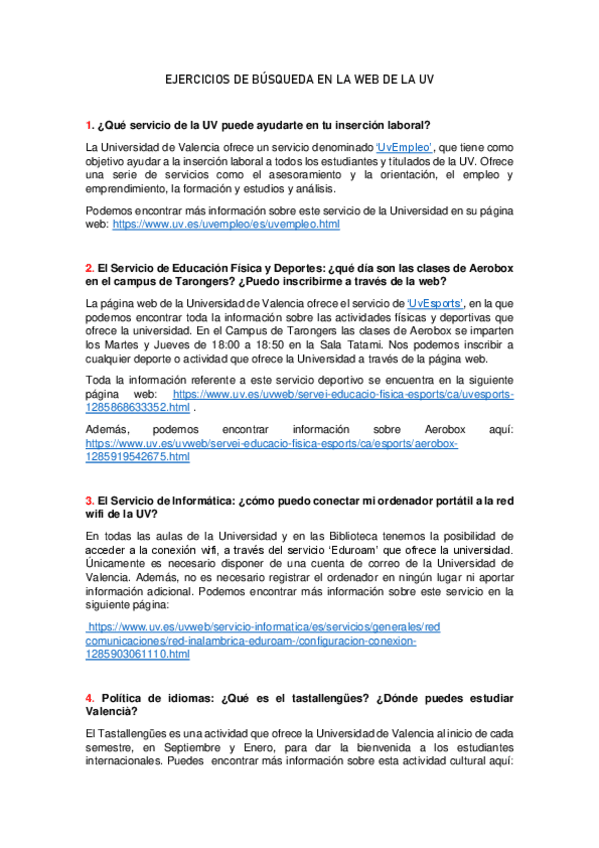 EJERCICIOS DE BÚSQUEDA EN LA WEB DE LA UV

1. ¿Qué servicio de la UV puede ayudarte en tu inserción laboral?

La Universidad de Valencia ofrece un servicio denominado 'UvEmpleo', que tiene como objetivo ayudar a la inserción laboral a todos los estudiantes y titulados de la UV. Ofrece una serie de servicios como el asesoramiento y la orientación, el empleo y emprendimiento, la formación y estudios y análisis.

Podemos encontrar más información sobre este servicio de la Universidad en su página web: https://www.uv.es/uvempleo/es/uvempleo.html

2. El Servicio de Educación Física y Deportes: ¿qué día son las clases de Aerobox en el campus de Tarongers? ¿Puedo inscribirme a través de la web?

La página web de la Universidad de Valencia ofrece el servicio de 'UvEsports', en la que podemos encontrar toda la información sobre las actividades físicas y deportivas que ofrece la universidad. En el Campus de Tarongers las clases de Aerobox se imparten los Martes y Jueves de 18:00 a 18:50 en la Sala Tatami. Nos podemos inscribir a cualquier deporte o actividad que ofrece la Universidad a través de la página web.

Toda la información referente a este servicio deportivo se encuentra en la siguiente página web: https://www.uv.es/uvweb/servei-educacio-fisica-esports/ca/uvesports-1285868633352.html .

Además, podemos encontrar información sobre Aerobox aquí: https://www.uv.es/uvweb/servei-educacio-fisica-esports/ca/esports/aerobox-1285919542675.html

3. El Servicio de Informática: ¿cómo puedo conectar mi ordenador portátil a la red wifi de la UV?

En todas las aulas de la Universidad y en las Biblioteca tenemos la posibilidad de acceder a la conexión wifi, a través del servicio 'Eduroam' que ofrece la universidad. Únicamente es necesario disponer de una cuenta de correo de la Universidad de Valencia. Además, no es necesario registrar el ordenador en ningún lugar ni aportar información adicional. Podemos encontrar más información sobre este servicio en la siguiente página:

https://www.uv.es/uvweb/servicio-informatica/es/servicios/generales/red comunicaciones/red-inalambrica-eduroam-/configuracion-conexion-1285903061110.html

4. Política de idiomas: ¿Qué es el tastallengües? ¿Dónde puedes estudiar Valencià?

El Tastallengües es una actividad que ofrece la Universidad de Valencia al inicio de cada semestre, en Septiembre y Enero, para dar la bienvenida a los estudiantes internacionales. Puedes encontrar más información sobre esta actividad cultural aquí: